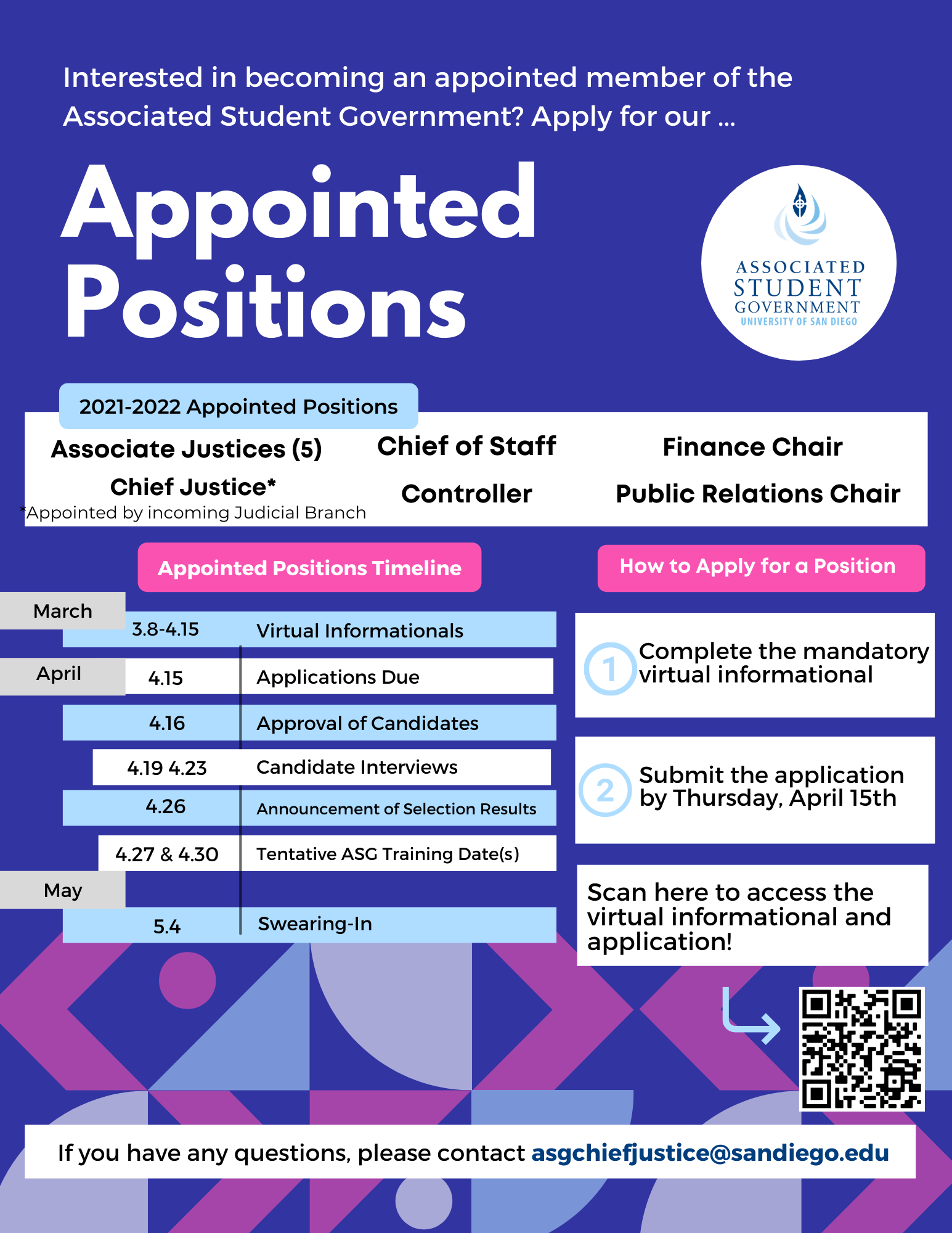 Interested in becoming an appointed member of the Associated Student Government? Apply for our ...

Appointed Positions

ASSOCIATED STUDENT GOVERNMENT
UNIVERSITY OF SAN DIEGO

2021-2022 Appointed Positions

Associate Justices (5)
Chief Justice*
*Appointed by incoming Judicial Branch

Chief of Staff
Controller

Finance Chair
Public Relations Chair

Appointed Positions Timeline

March
3.8-4.15 Virtual Informationals
April
4.15 Applications Due
4.16 Approval of Candidates
4.19 4.23 Candidate Interviews
4.26 Announcement of Selection Results
4.27 & 4.30 Tentative ASG Training Date(s)
May
5.4 Swearing-In

How to Apply for a Position

1 Complete the mandatory virtual informational

2 Submit the application by Thursday, April 15th

Scan here to access the virtual informational and application!

If you have any questions, please contact asgchiefjustice@sandiego.edu